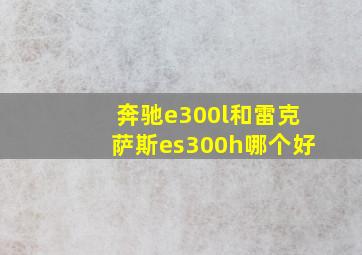 奔驰e300l和雷克萨斯es300h哪个好